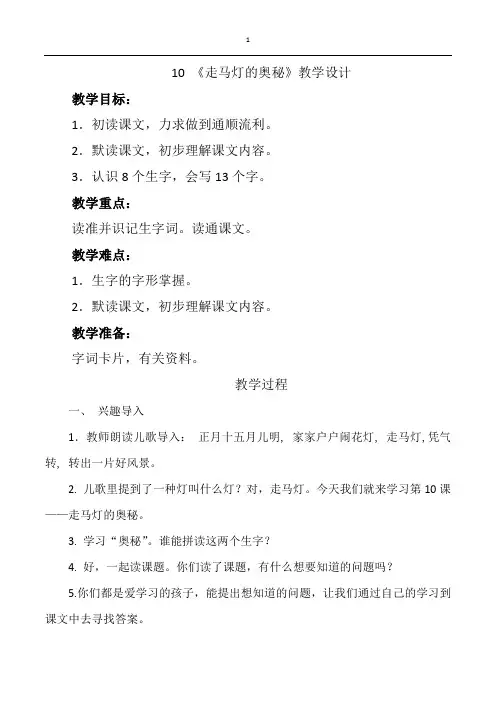 1

10 《走马灯的奥秘》教学设计

教学目标：

1．初读课文，力求做到通顺流利。

2．默读课文，初步理解课文内容。

3．认识 8 个生字，会写 13 个字。

教学重点：

读准并识记生字词。读通课文。

教学难点：

1．生字的字形掌握。

2．默读课文，初步理解课文内容。

教学准备：

字词卡片，有关资料。

教学过程

一、 兴趣导入

1．教师朗读儿歌导入： 正月十五月儿明，家家户户闹花灯，走马灯，凭气转，转出一片好风景。

2. 儿歌里提到了一种灯叫什么灯？对，走马灯。今天我们就来学习第 10 课——走马灯的奥秘。

3. 学习“奥秘”。谁能拼读这两个生字？

4. 好，一起读课题。你们读了课题，有什么想要知道的问题吗？

5.你们都是爱学习的孩子，能提出想知道的问题，让我们通过自己的学习到课文中去寻找答案。